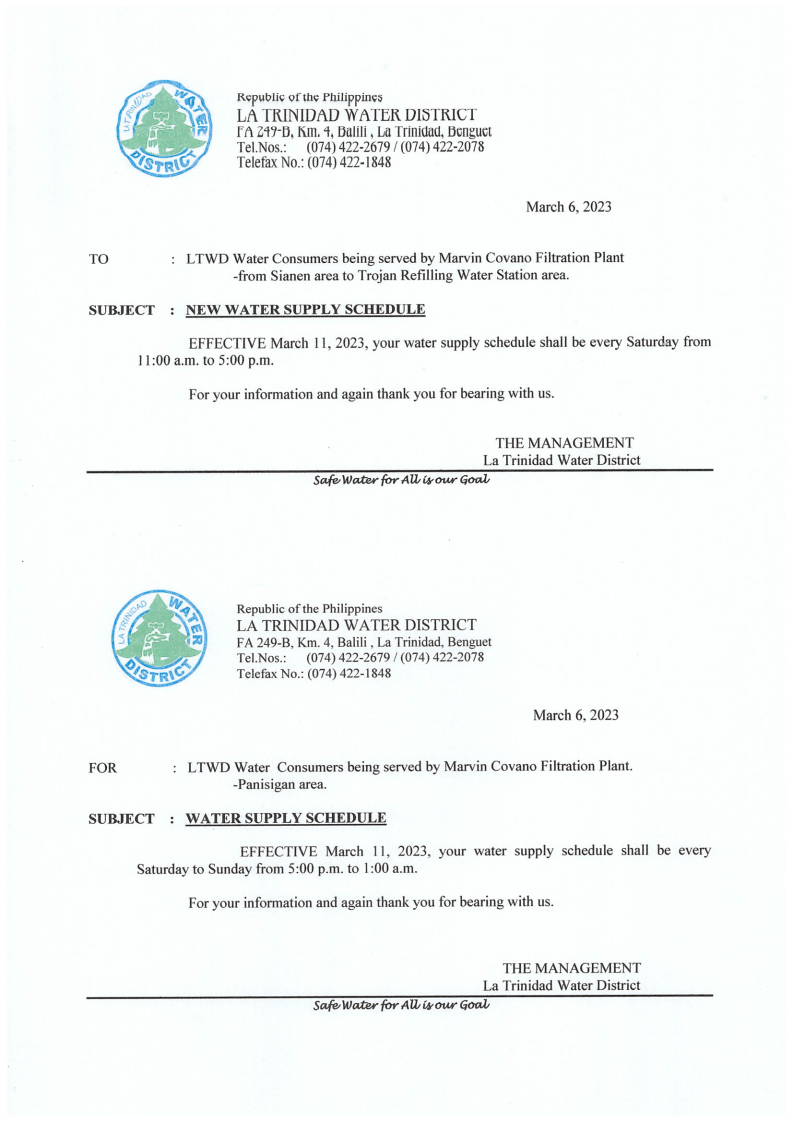 LA TRINIDAD WATER DISTRICT

Republic of the Philippines
LA TRINIDAD WATER DISTRICT
FA 249-B, Km. 4, Balili , La Trinidad, Benguet
Tel.Nos.: (074) 422-2679 / (074) 422-2078
Telefax No.: (074) 422-1848

March 6, 2023

TO : LTWD Water Consumers being served by Marvin Covano Filtration Plant -from Sianen area to Trojan Refilling Water Station area.

SUBJECT : NEW WATER SUPPLY SCHEDULE

EFFECTIVE March 11, 2023, your water supply schedule shall be every Saturday from 11:00 a.m. to 5:00 p.m.

For your information and again thank you for bearing with us.

THE MANAGEMENT
La Trinidad Water District

Safe Water for All is our Goal

LA TRINIDAD WATER DISTRICT

Republic of the Philippines
LA TRINIDAD WATER DISTRICT
FA 249-B, Km. 4, Balili , La Trinidad, Benguet
Tel.Nos.: (074) 422-2679 / (074) 422-2078
Telefax No.: (074) 422-1848

March 6, 2023

FOR : LTWD Water Consumers being served by Marvin Covano Filtration Plant. -Panisigan area.

SUBJECT : WATER SUPPLY SCHEDULE

EFFECTIVE March 11, 2023, your water supply schedule shall be every Saturday to Sunday from 5:00 p.m. to 1:00 a.m.

For your information and again thank you for bearing with us.

THE MANAGEMENT
La Trinidad Water District

Safe Water for All is our Goal